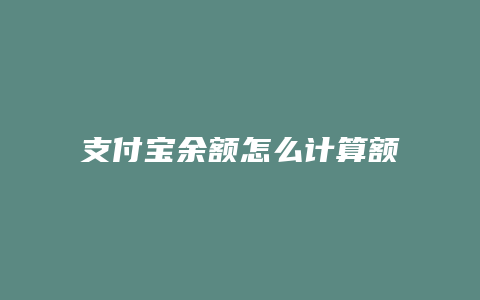 支付宝余额怎么计算额